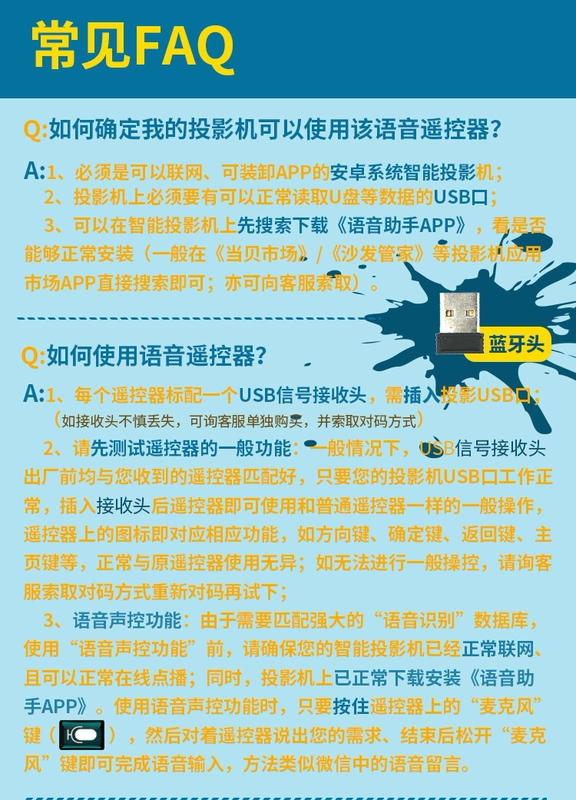 常见FAQ

Q:如何确定我的投影机可以使用该语音遥控器？

A:1、必须是可以联网、可装卸APP的安卓系统智能投影机；
2、投影机上必须要有可以正常读取U盘等数据的USB口；
3、可以在智能投影机上先搜索下载《语音助手APP》，看是否能够正常安装（一般在《当贝市场》/《沙发管家》等投影机应用市场APP直接搜索即可；亦可向客服索取）。

蓝牙头

Q:如何使用语音遥控器?

A:1、每个遥控器标配一个USB信号接收头，需插入投影USB口；
（如接收头不慎丢失，可询客服单独购买，并索取对码方式）
2、请先测试遥控器的一般功能：一般情况下，USB信号接收头出厂前均与您收到的遥控器匹配好，只要您的投影机USB口工作正常，插入接收头后遥控器即可使用和普通遥控器一样的一般操作，遥控器上的图标即对应相应功能，如方向键、确定键、返回键、主页键等，正常与原遥控器使用无异；如无法进行一般操控，请询客服索取对码方式重新对码再试下；
3、语音声控功能：由于需要匹配强大的“语音识别”数据库，使用“语音声控功能”前，请确保您的智能投影机已经正常联网、且可以正常在线点播；同时，投影机上已正常下载安装《语音助手APP》。使用语音声控功能时，只要按住遥控器上的“麦克风”键（ ），然后对着遥控器说出您的需求、结束后松开“麦克风”键即可完成语音输入，方法类似微信中的语音留言。